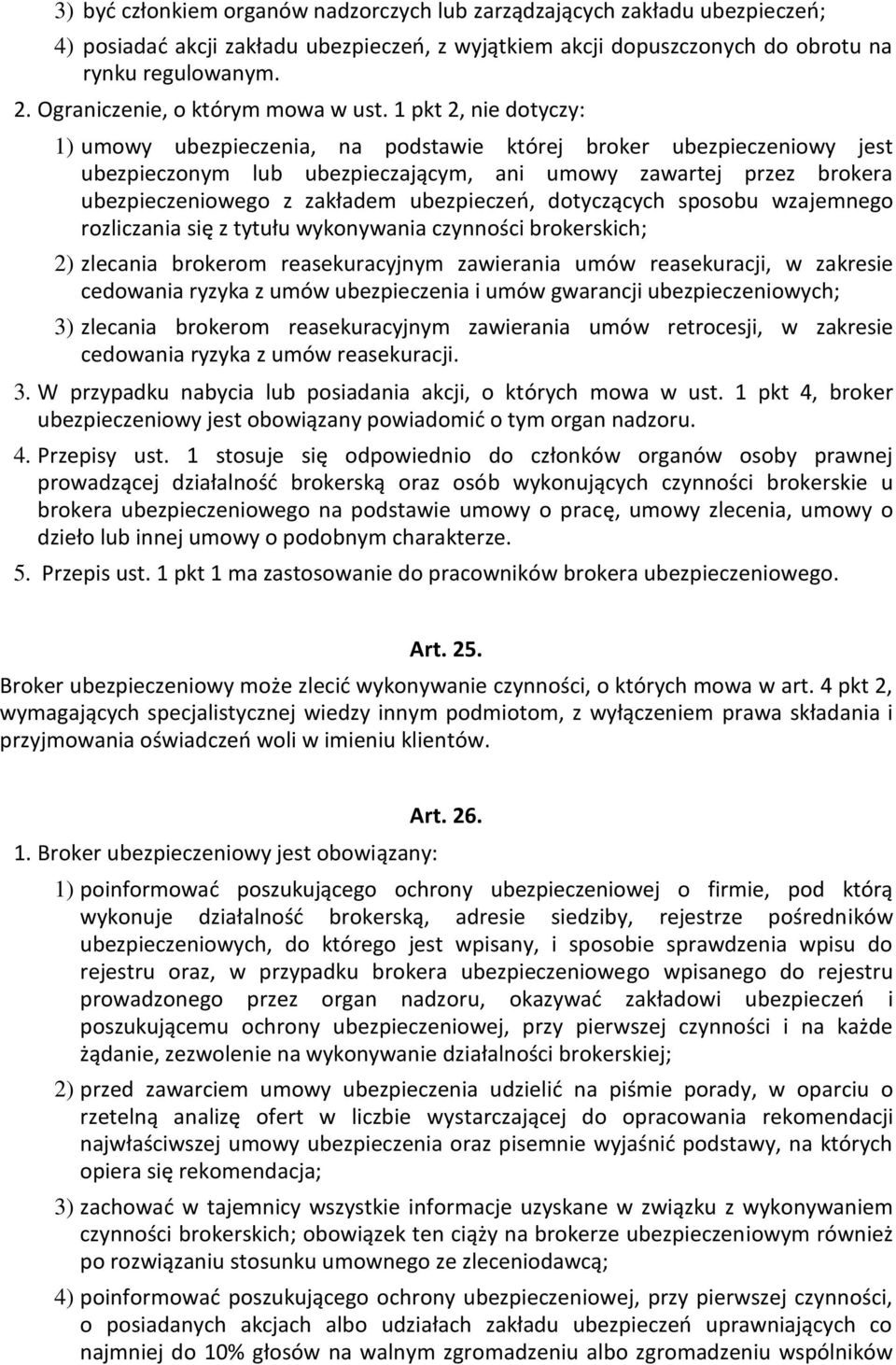 3) być członkiem organów nadzorczych lub zarządzających zakładu ubezpieczeń;

4) posiadać akcji zakładu ubezpieczeń, z wyjątkiem akcji dopuszczonych do obrotu na rynku regulowanym.

2. Ograniczenie, o którym mowa w ust. 1 pkt 2, nie dotyczy:

1) umowy ubezpieczenia, na podstawie której broker ubezpieczeniowy jest ubezpieczonym lub ubezpieczającym, ani umowy zawartej przez brokera ubezpieczeniowego z zakładem ubezpieczeń, dotyczących sposobu wzajemnego rozliczania się z tytułu wykonywania czynności brokerskich;

2) zlecania brokerom reasekuracyjnym zawierania umów reasekuracji, w zakresie cedowania ryzyka z umów ubezpieczenia i umów gwarancji ubezpieczeniowych;

3) zlecania brokerom reasekuracyjnym zawierania umów retrocesji, w zakresie cedowania ryzyka z umów reasekuracji.

3. W przypadku nabycia lub posiadania akcji, o których mowa w ust. 1 pkt 4, broker ubezpieczeniowy jest obowiązany powiadomić o tym organ nadzoru.

4. Przepisy ust. 1 stosuje się odpowiednio do członków organów osoby prawnej prowadzącej działalność brokerską oraz osób wykonujących czynności brokerskie u brokera ubezpieczeniowego na podstawie umowy o pracę, umowy zlecenia, umowy o dzieło lub innej umowy o podobnym charakterze.

5. Przepis ust. 1 pkt 1 ma zastosowanie do pracowników brokera ubezpieczeniowego.

Art. 25.

Broker ubezpieczeniowy może zlecić wykonywanie czynności, o których mowa w art. 4 pkt 2, wymagających specjalistycznej wiedzy innym podmiotom, z wyłączeniem prawa składania i przyjmowania oświadczeń woli w imieniu klientów.

Art. 26.

1. Broker ubezpieczeniowy jest obowiązany:

1) poinformować poszukującego ochrony ubezpieczeniowej o firmie, pod którą wykonuje działalność brokerską, adresie siedziby, rejestrze pośredników ubezpieczeniowych, do którego jest wpisany, i sposobie sprawdzenia wpisu do rejestru oraz, w przypadku brokera ubezpieczeniowego wpisanego do rejestru prowadzonego przez organ nadzoru, okazywać zakładowi ubezpieczeń i poszukującemu ochrony ubezpieczeniowej, przy pierwszej czynności i na każde żądanie, zezwolenie na wykonywanie działalności brokerskiej;

2) przed zawarciem umowy ubezpieczenia udzielić na piśmie porady, w oparciu o rzetelną analizę ofert w liczbie wystarczającej do opracowania rekomendacji najwłaściwszej umowy ubezpieczenia oraz pisemnie wyjaśnić podstawy, na których opiera się rekomendacja;

3) zachować w tajemnicy wszystkie informacje uzyskane w związku z wykonywaniem czynności brokerskich; obowiązek ten ciąży na brokerze ubezpieczeniowym również po rozwiązaniu stosunku umownego ze zleceniodawcą;

4) poinformować poszukującego ochrony ubezpieczeniowej, przy pierwszej czynności, o posiadanych akcjach albo udziałach zakładu ubezpieczeń uprawniających co najmniej do 10% głosów na walnym zgromadzeniu albo zgromadzeniu wspólników